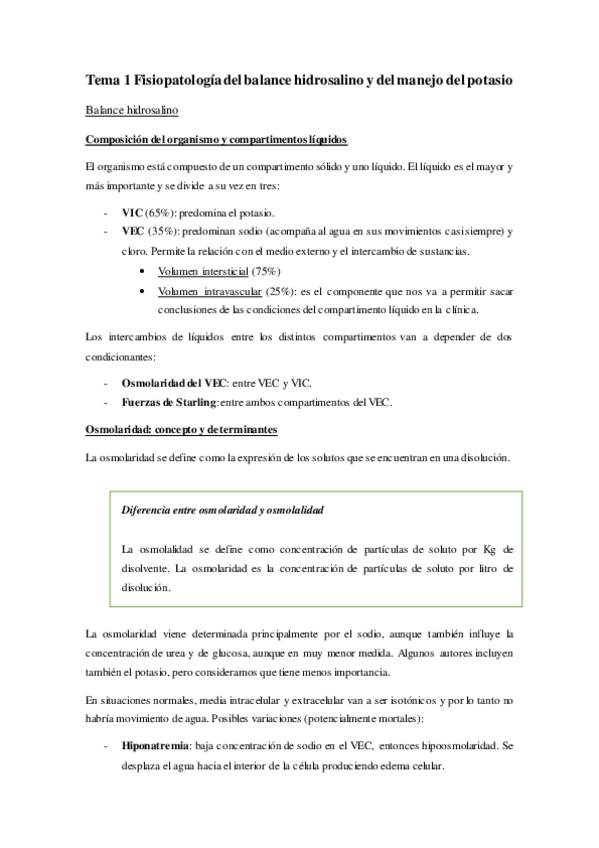 Tema 1 Fisiopatología del balance hidrosalino y del manejo del potasio

Balance hidrosalino

Composición del organismo y compartimentos líquidos

El organismo está compuesto de un compartimento sólido y uno líquido. El líquido es el mayor y más importante y se divide a su vez en tres:

- VIC (65%): predomina el potasio.
- VEC (35%): predominan sodio (acompaña al agua en sus movimientos casi siempre) y cloro. Permite la relación con el medio externo y el intercambio de sustancias.
  • Volumen intersticial (75%)
  • Volumen intravascular (25%): es el componente que nos va a permitir sacar conclusiones de las condiciones del compartimento líquido en la clínica.

Los intercambios de líquidos entre los distintos compartimentos van a depender de dos condicionantes:

- Osmolaridad del VEC: entre VEC y VIC.
- Fuerzas de Starling: entre ambos compartimentos del VEC.

Osmolaridad: concepto y determinantes

La osmolaridad se define como la expresión de los solutos que se encuentran en una disolución.

Diferencia entre osmolaridad y osmolalidad

La osmolalidad se define como concentración de partículas de soluto por Kg de disolvente. La osmolaridad es la concentración de partículas de soluto por litro de disolución.

La osmolaridad viene determinada principalmente por el sodio, aunque también influye la concentración de urea y de glucosa, aunque en muy menor medida. Algunos autores incluyen también el potasio, pero consideramos que tiene menos importancia.

En situaciones normales, media intracelular y extracelular van a ser isotónicos y por lo tanto no habría movimiento de agua. Posibles variaciones (potencialmente mortales):

- Hiponatremia: baja concentración de sodio en el VEC, entonces hipoosmolaridad. Se desplaza el agua hacia el interior de la célula produciendo edema celular.